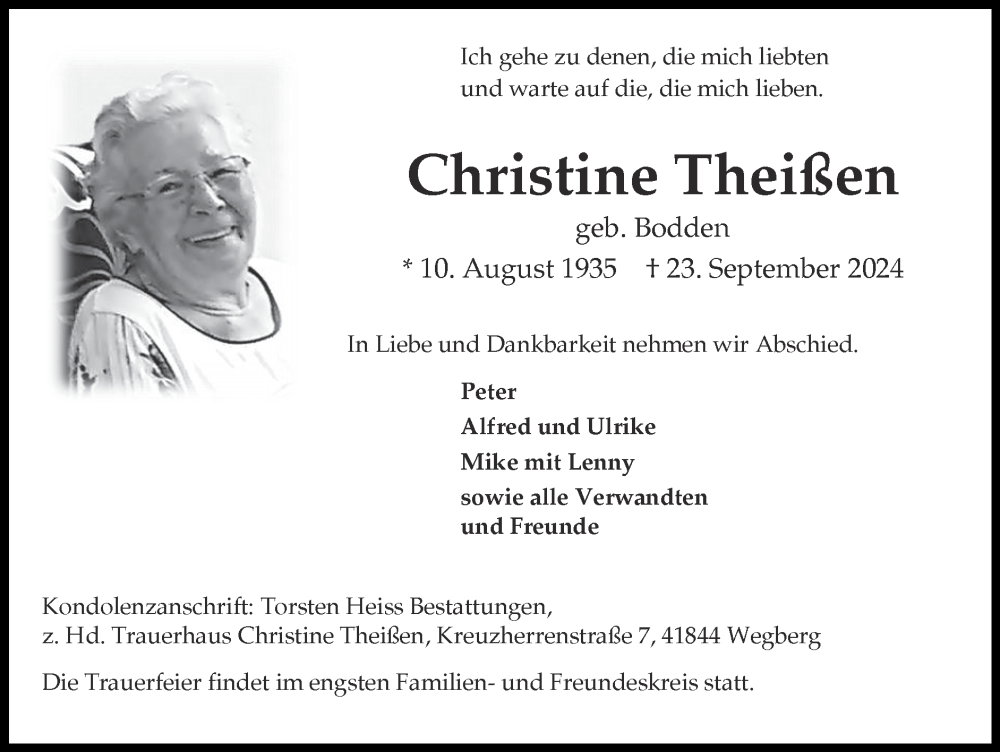 Ich gehe zu denen, die mich liebten
und warte auf die, die mich lieben.

Christine Theißen

geb. Bodden

* 10. August 1935 † 23. September 2024

In Liebe und Dankbarkeit nehmen wir Abschied.

Peter
Alfred und Ulrike
Mike mit Lenny
sowie alle Verwandten
und Freunde

Kondolenzanschrift: Torsten Heiss Bestattungen,
z. Hd. Trauerhaus Christine Theißen, Kreuzherrenstraße 7, 41844 Wegberg

Die Trauerfeier findet im engsten Familien- und Freundeskreis statt.